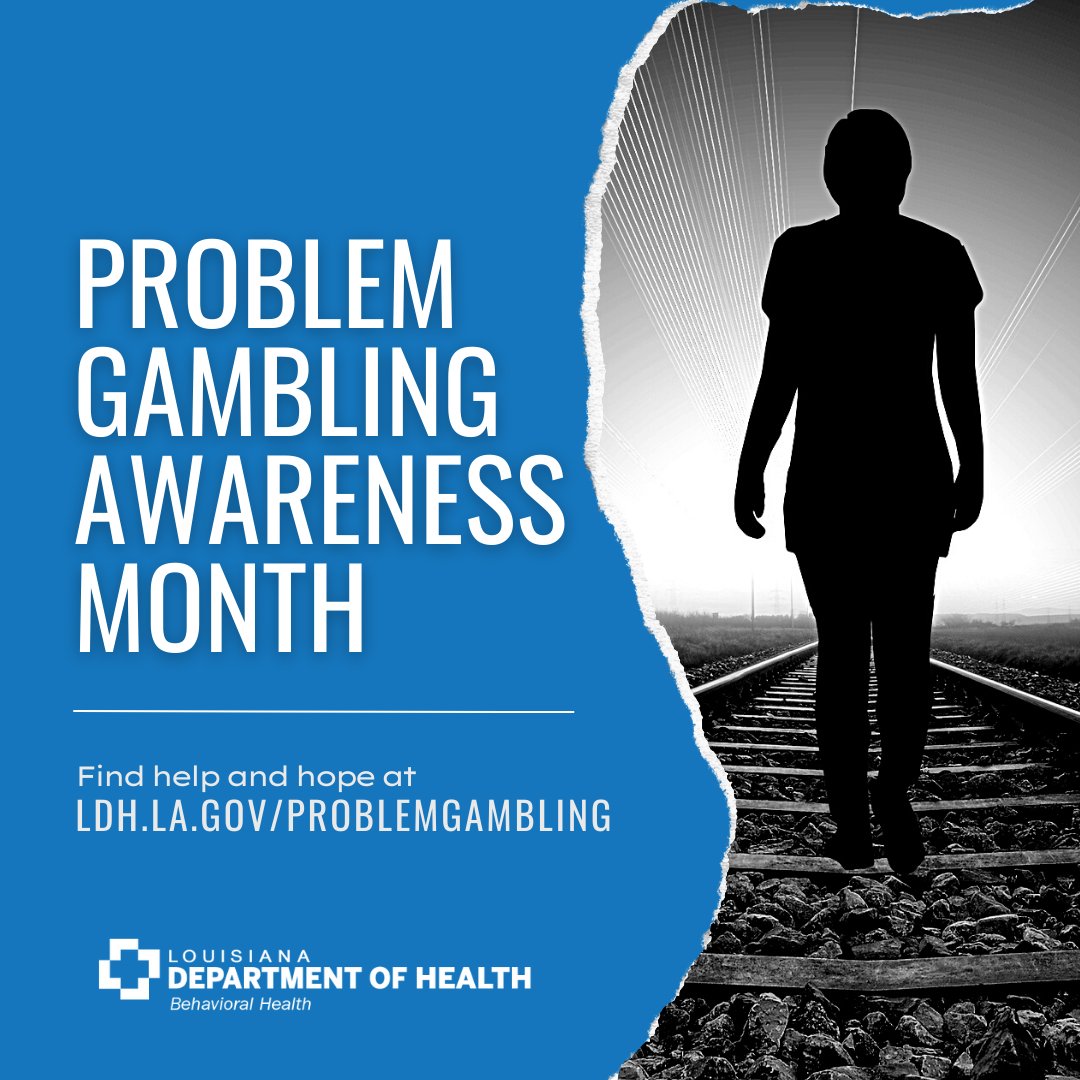 PROBLEM GAMBLING AWARENESS MONTH

Find help and hope at
LDH.LA.GOV/PROBLEMGAMBLING

LOUISIANA
DEPARTMENT OF HEALTH
Behavioral Health